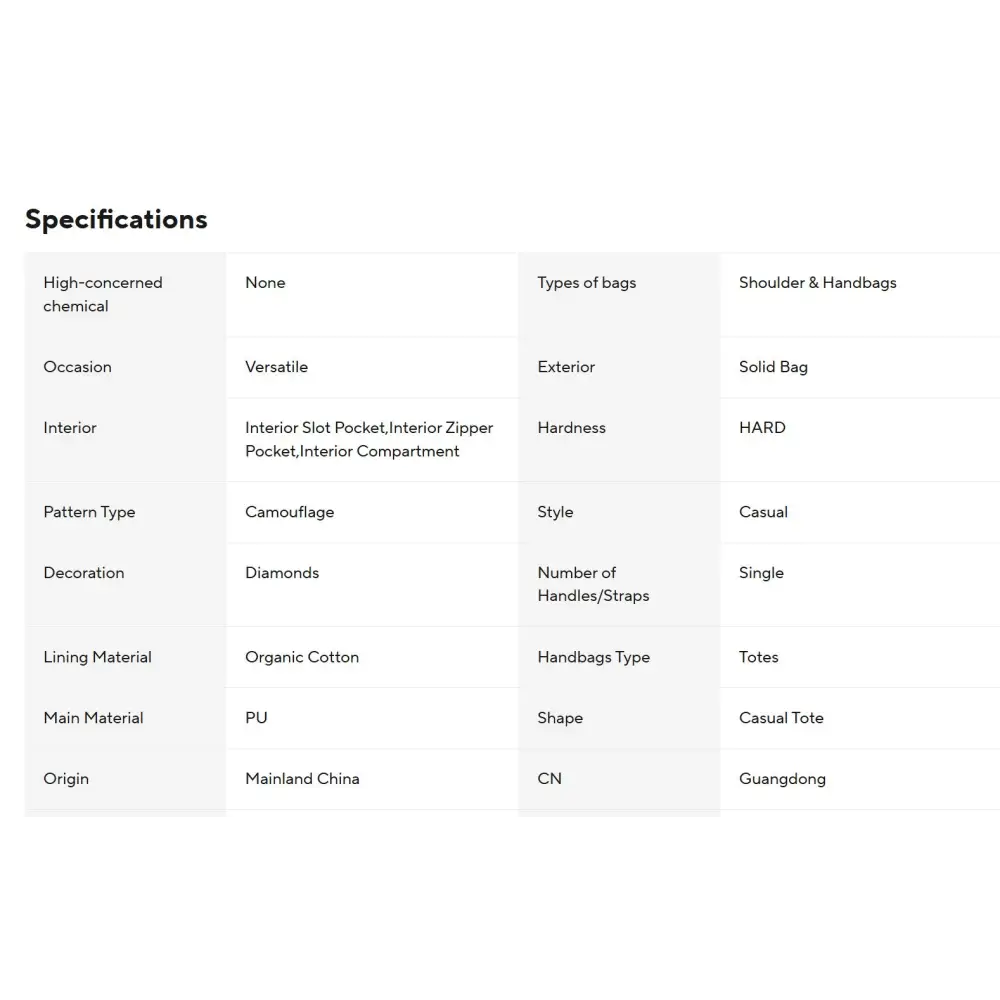 Specifications

| | | | |
|---|---|---|---|
| High-concerned chemical | None | Types of bags | Shoulder & Handbags |
| Occasion | Versatile | Exterior | Solid Bag |
| Interior | Interior Slot Pocket,Interior Zipper Pocket,Interior Compartment | Hardness | HARD |
| Pattern Type | Camouflage | Style | Casual |
| Decoration | Diamonds | Number of Handles/Straps | Single |
| Lining Material | Organic Cotton | Handbags Type | Totes |
| Main Material | PU | Shape | Casual Tote |
| Origin | Mainland China | CN | Guangdong |